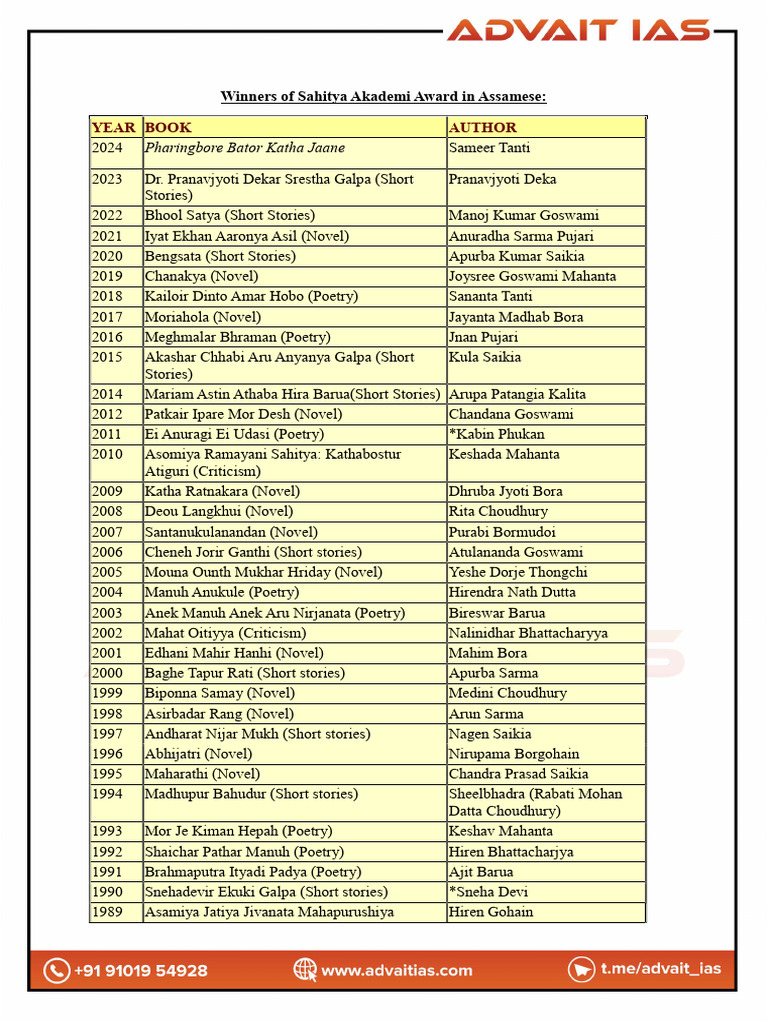 ADVAIT IAS

Winners of Sahitya Akademi Award in Assamese:

| YEAR | BOOK | AUTHOR |
|---|---|---|
| 2024 | Pharingbore Bator Katha Jaane | Sameer Tanti |
| 2023 | Dr. Pranavjyoti Dekar Srestha Galpa (Short Stories) | Pranavjyoti Deka |
| 2022 | Bhool Satya (Short Stories) | Manoj Kumar Goswami |
| 2021 | Iyat Ekhan Aaronya Asil (Novel) | Anuradha Sarma Pujari |
| 2020 | Bengsata (Short Stories) | Apurba Kumar Saikia |
| 2019 | Chanakya (Novel) | Joysree Goswami Mahanta |
| 2018 | Kailoir Dinto Amar Hobo (Poetry) | Sananta Tanti |
| 2017 | Moriahola (Novel) | Jayanta Madhab Bora |
| 2016 | Meghmalar Bhraman (Poetry) | Jnan Pujari |
| 2015 | Akashar Chhabi Aru Anyanya Galpa (Short Stories) | Kula Saikia |
| 2014 | Mariam Astin Athaba Hira Barua(Short Stories) | Arupa Patangia Kalita |
| 2012 | Patkair Ipare Mor Desh (Novel) | Chandana Goswami |
| 2011 | Ei Anuragi Ei Udasi (Poetry) | *Kabin Phukan |
| 2010 | Asomiya Ramayani Sahitya: Kathabostur Atiguri (Criticism) | Keshada Mahanta |
| 2009 | Katha Ratnakara (Novel) | Dhruba Jyoti Bora |
| 2008 | Deou Langkhui (Novel) | Rita Choudhury |
| 2007 | Santanukulanandan (Novel) | Purabi Bormudoi |
| 2006 | Cheneh Jorir Ganthi (Short stories) | Atulananda Goswami |
| 2005 | Mouna Ounth Mukhar Hriday (Novel) | Yeshe Dorje Thongchi |
| 2004 | Manuh Anukule (Poetry) | Hirendra Nath Dutta |
| 2003 | Anek Manuh Anek Aru Nirjanata (Poetry) | Bireswar Barua |
| 2002 | Mahat Oitiyya (Criticism) | Nalinidhar Bhattacharyya |
| 2001 | Edhani Mahir Hanhi (Novel) | Mahim Bora |
| 2000 | Baghe Tapur Rati (Short stories) | Apurba Sarma |
| 1999 | Biponna Samay (Novel) | Medini Choudhury |
| 1998 | Asirbadar Rang (Novel) | Arun Sarma |
| 1997 | Andharat Nijar Mukh (Short stories) | Nagen Saikia |
| 1996 | Abhijatri (Novel) | Nirupama Borgohain |
| 1995 | Maharathi (Novel) | Chandra Prasad Saikia |
| 1994 | Madhupur Bahudur (Short stories) | Sheelbhadra (Rabati Mohan Datta Choudhury) |
| 1993 | Mor Je Kiman Hepah (Poetry) | Keshav Mahanta |
| 1992 | Shaichar Pathar Manuh (Poetry) | Hiren Bhattacharjya |
| 1991 | Brahmaputra Ityadi Padya (Poetry) | Ajit Barua |
| 1990 | Snehadevir Ekuki Galpa (Short stories) | *Sneha Devi |
| 1989 | Asamiya Jatiya Jivanata Mahapurushiya | Hiren Gohain |

+91 91019 54928 www.advaitias.com t.me/advait_ias